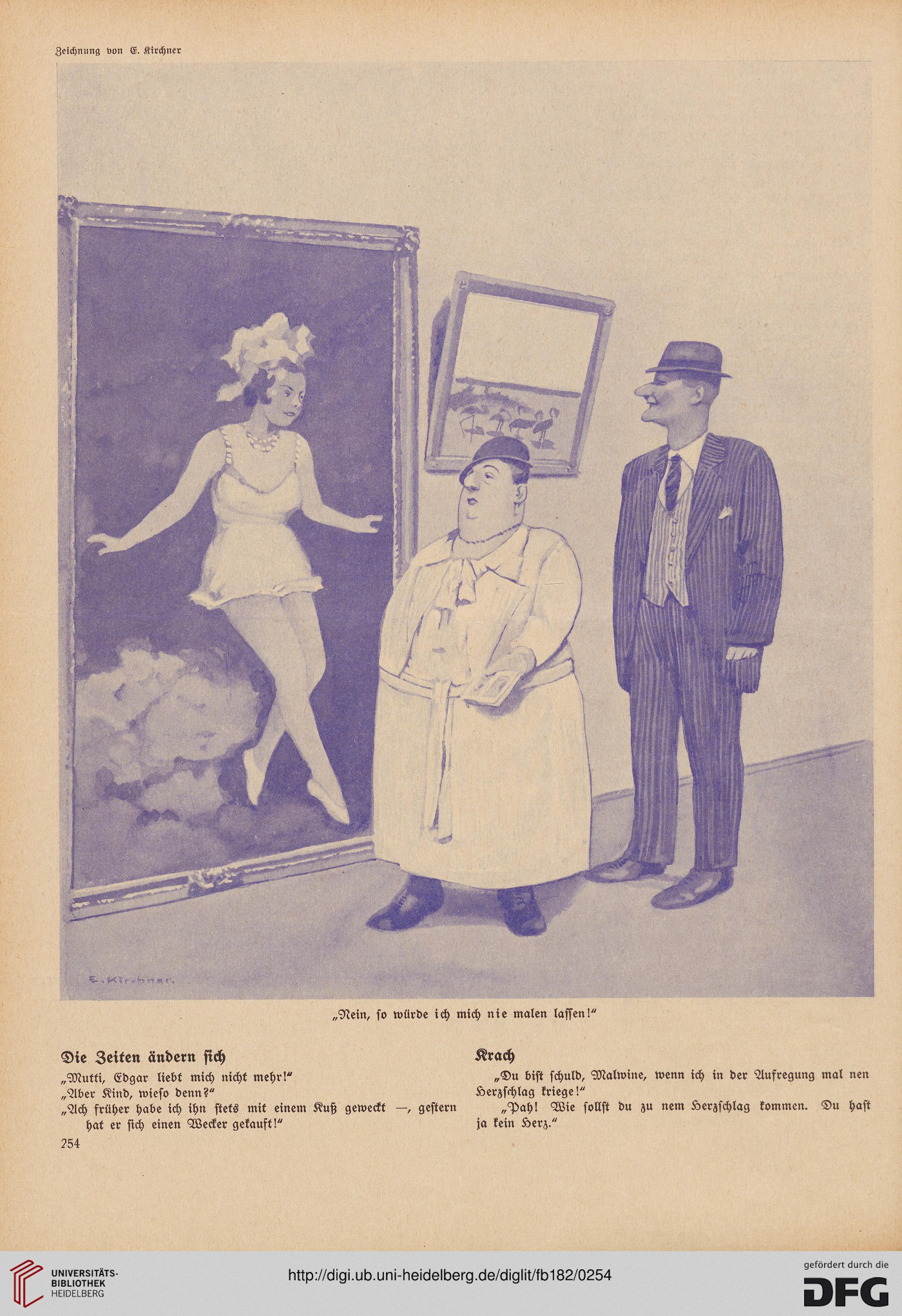 Zeichnung von E. Kirchner

E. Kirchner.

„Nein, so würde ich mich nie malen lassen!"

Die Zeiten ändern sich

„Mutti, Edgar liebt mich nicht mehr!"

„Aber Kind, wieso denn?"

„Ach früher habe ich ihn stets mit einem Kuß geweckt —, gestern hat er sich einen Wecker gekauft!"

254

Krach

„Du bist schuld, Malwine, wenn ich in der Aufregung mal nen Herzschlag kriege!"

„Pah! Wie sollst du zu nem Herzschlag kommen. Du hast ja kein Herz."

UNIVERSITÄTS-BIBLIOTHEK HEIDELBERG

http://digi.ub.uni-heidelberg.de/diglit/fb182/0254

gefördert durch die DFG